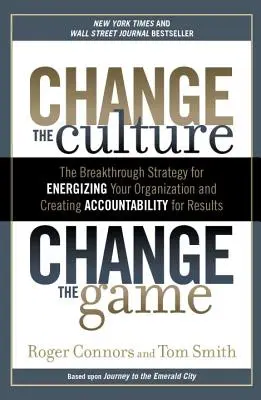 NEW YORK TIMES AND
WALL STREET JOURNAL BESTSELLER

CHANGE
THE culture

The Breakthrough Strategy for ENERGIZING Your Organization and Creating ACCOUNTABILITY for Results

CHANGE
THE game

Roger Connors and Tom Smith

Based upon Journey to the Emerald City